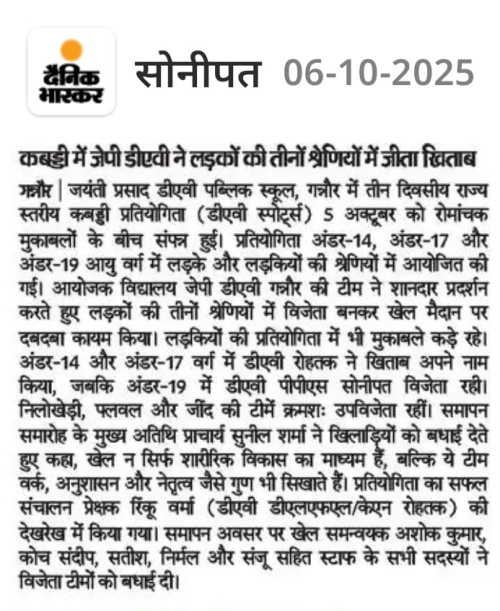 दैनिक भास्कर

सोनीपत 06-10-2025

कबड्डी में जेपी डीएवी ने लड़कों की तीनों श्रेणियों में जीता खिताब

गन्नौर | जयंती प्रसाद डीएवी पब्लिक स्कूल, गन्नौर में तीन दिवसीय राज्य स्तरीय कबड्डी प्रतियोगिता (डीएवी स्पोर्ट्स) 5 अक्टूबर को रोमांचक मुकाबलों के बीच संपन्न हुई। प्रतियोगिता अंडर-14, अंडर-17 और अंडर-19 आयु वर्ग में लड़के और लड़कियों की श्रेणियों में आयोजित की गई। आयोजक विद्यालय जेपी डीएवी गन्नौर की टीम ने शानदार प्रदर्शन करते हुए लड़कों की तीनों श्रेणियों में विजेता बनकर खेल मैदान पर दबदबा कायम किया। लड़कियों की प्रतियोगिता में भी मुकाबले कड़े रहे। अंडर-14 और अंडर-17 वर्ग में डीएवी रोहतक ने खिताब अपने नाम किया, जबकि अंडर-19 में डीएवी पीपीएस सोनीपत विजेता रही। निलोखेड़ी, पलवल और जींद की टीमें क्रमशः उपविजेता रहीं। समापन समारोह के मुख्य अतिथि प्राचार्य सुनील शर्मा ने खिलाड़ियों को बधाई देते हुए कहा, खेल न सिर्फ शारीरिक विकास का माध्यम हैं, बल्कि ये टीम वर्क, अनुशासन और नेतृत्व जैसे गुण भी सिखाते हैं। प्रतियोगिता का सफल संचालन प्रेक्षक रिंकू वर्मा (डीएवी डीएलएफएल/केएन रोहतक) की देखरेख में किया गया। समापन अवसर पर खेल समन्वयक अशोक कुमार, कोच संदीप, सतीश, निर्मल और संजू सहित स्टाफ के सभी सदस्यों ने विजेता टीमों को बधाई दी।